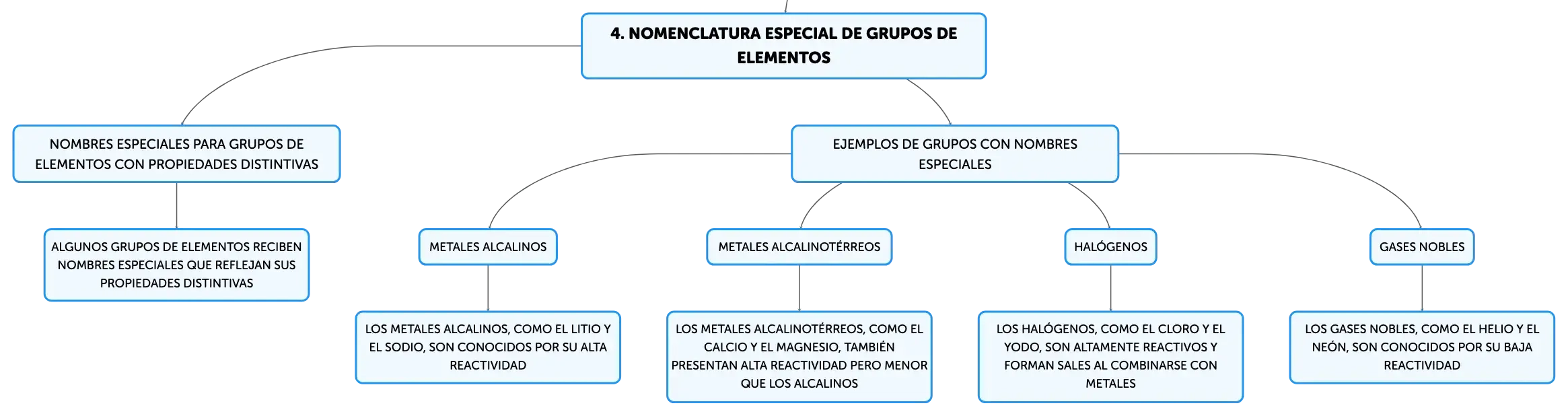 4. NOMENCLATURA ESPECIAL DE GRUPOS DE ELEMENTOS

NOMBRES ESPECIALES PARA GRUPOS DE ELEMENTOS CON PROPIEDADES DISTINTIVAS

ALGUNOS GRUPOS DE ELEMENTOS RECIBEN NOMBRES ESPECIALES QUE REFLEJAN SUS PROPIEDADES DISTINTIVAS

EJEMPLOS DE GRUPOS CON NOMBRES ESPECIALES

METALES ALCALINOS

LOS METALES ALCALINOS, COMO EL LITIO Y EL SODIO, SON CONOCIDOS POR SU ALTA REACTIVIDAD

METALES ALCALINOTÉRREOS

LOS METALES ALCALINOTÉRREOS, COMO EL CALCIO Y EL MAGNESIO, TAMBIÉN PRESENTAN ALTA REACTIVIDAD PERO MENOR QUE LOS ALCALINOS

HALÓGENOS

LOS HALÓGENOS, COMO EL CLORO Y EL YODO, SON ALTAMENTE REACTIVOS Y FORMAN SALES AL COMBINARSE CON METALES

GASES NOBLES

LOS GASES NOBLES, COMO EL HELIO Y EL NEÓN, SON CONOCIDOS POR SU BAJA REACTIVIDAD